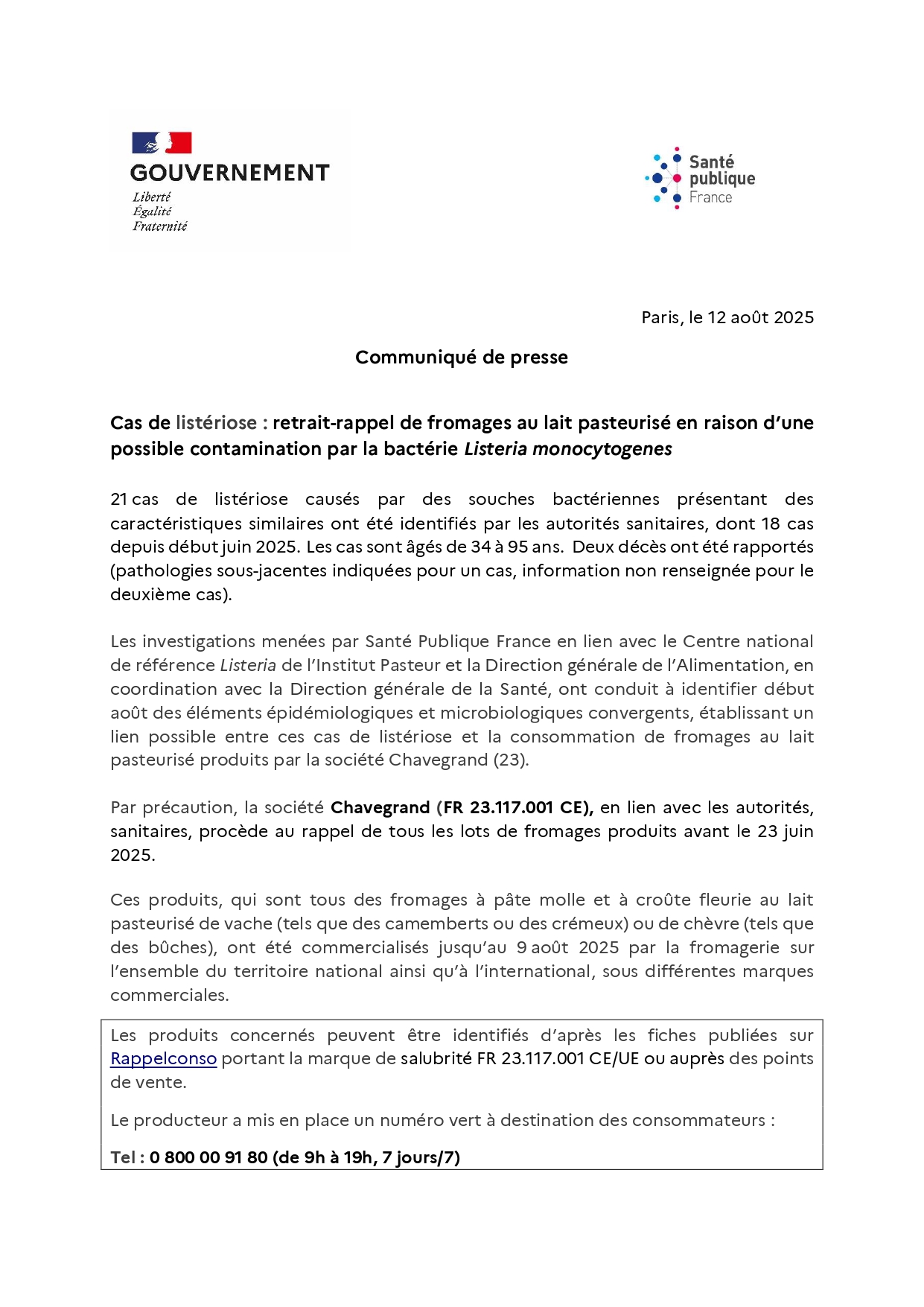 GOUVERNEMENT
Liberté
Égalité
Fraternité

Santé publique France

Paris, le 12 août 2025

Communiqué de presse

Cas de listériose : retrait-rappel de fromages au lait pasteurisé en raison d'une possible contamination par la bactérie Listeria monocytogenes

21 cas de listériose causés par des souches bactériennes présentant des caractéristiques similaires ont été identifiés par les autorités sanitaires, dont 18 cas depuis début juin 2025. Les cas sont âgés de 34 à 95 ans. Deux décès ont été rapportés (pathologies sous-jacentes indiquées pour un cas, information non renseignée pour le deuxième cas).

Les investigations menées par Santé Publique France en lien avec le Centre national de référence Listeria de l'Institut Pasteur et la Direction générale de l'Alimentation, en coordination avec la Direction générale de la Santé, ont conduit à identifier début août des éléments épidémiologiques et microbiologiques convergents, établissant un lien possible entre ces cas de listériose et la consommation de fromages au lait pasteurisé produits par la société Chavegrand (23).

Par précaution, la société Chavegrand (FR 23.117.001 CE), en lien avec les autorités, sanitaires, procède au rappel de tous les lots de fromages produits avant le 23 juin 2025.

Ces produits, qui sont tous des fromages à pâte molle et à croûte fleurie au lait pasteurisé de vache (tels que des camemberts ou des crémeux) ou de chèvre (tels que des bûches), ont été commercialisés jusqu'au 9 août 2025 par la fromagerie sur l'ensemble du territoire national ainsi qu'à l'international, sous différentes marques commerciales.

Les produits concernés peuvent être identifiés d'après les fiches publiées sur Rappelconso portant la marque de salubrité FR 23.117.001 CE/UE ou auprès des points de vente.

Le producteur a mis en place un numéro vert à destination des consommateurs :

Tel : 0 800 00 91 80 (de 9h à 19h, 7 jours/7)